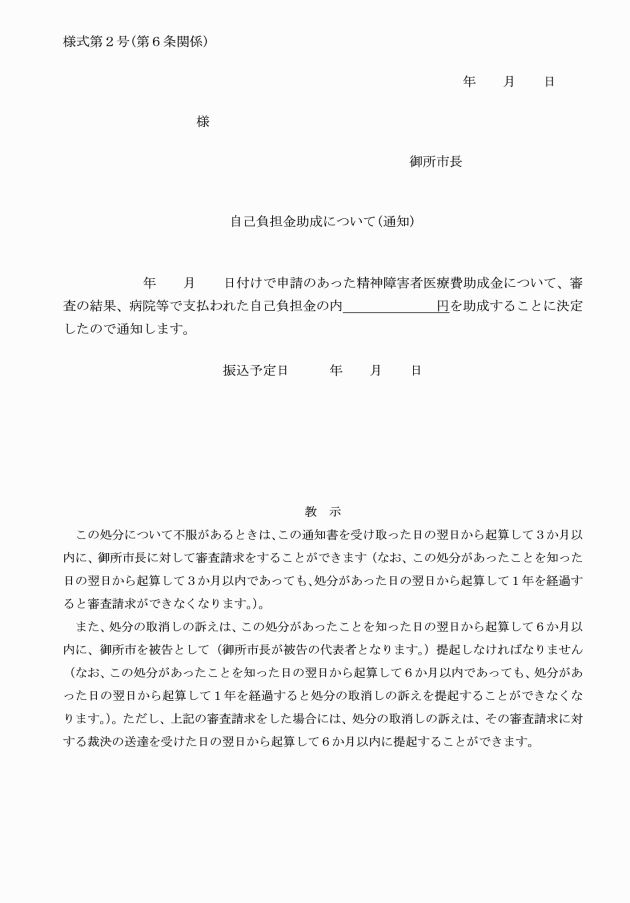 様式第2号(第6条関係)

年　月　日

様

御所市長

自己負担金助成について(通知)

年　月　日付けで申請のあった精神障害者医療費助成金について、審査の結果、病院等で支払われた自己負担金の内____円を助成することに決定したので通知します。

振込予定日　年　月　日

教　示

この処分について不服があるときは、この通知書を受け取った日の翌日から起算して3か月以内に、御所市長に対して審査請求をすることができます(なお、この処分があったことを知った日の翌日から起算して3か月以内であっても、処分があった日の翌日から起算して1年を経過すると審査請求ができなくなります。)。

また、処分の取消しの訴えは、この処分があったことを知った日の翌日から起算して6か月以内に、御所市を被告として(御所市長が被告の代表者となります。)提起しなければなりません(なお、この処分があったことを知った日の翌日から起算して6か月以内であっても、処分があった日の翌日から起算して1年を経過すると処分の取消しの訴えを提起することができなくなります。)。ただし、上記の審査請求をした場合には、処分の取消しの訴えは、その審査請求に対する裁決の送達を受けた日の翌日から起算して6か月以内に提起することができます。